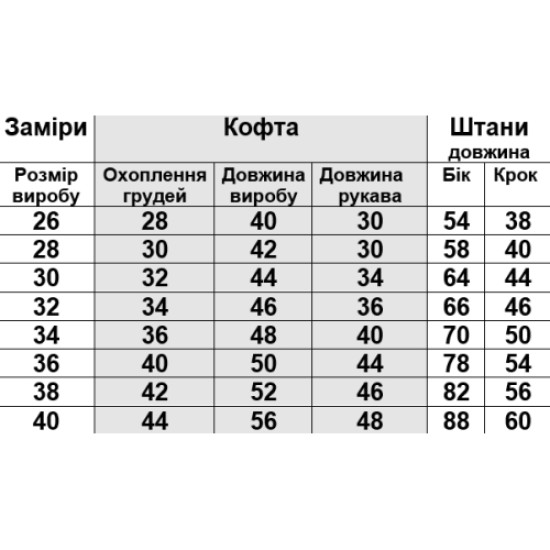 | Заміри | Кофта | | | Штани довжина | |
|---|---|---|---|---|---|
| Розмір виробу | Охоплення грудей | Довжина виробу | Довжина рукава | Бік | Крок |
| 26 | 28 | 40 | 30 | 54 | 38 |
| 28 | 30 | 42 | 30 | 58 | 40 |
| 30 | 32 | 44 | 34 | 64 | 44 |
| 32 | 34 | 46 | 36 | 66 | 46 |
| 34 | 36 | 48 | 40 | 70 | 50 |
| 36 | 40 | 50 | 44 | 78 | 54 |
| 38 | 42 | 52 | 46 | 82 | 56 |
| 40 | 44 | 56 | 48 | 88 | 60 |